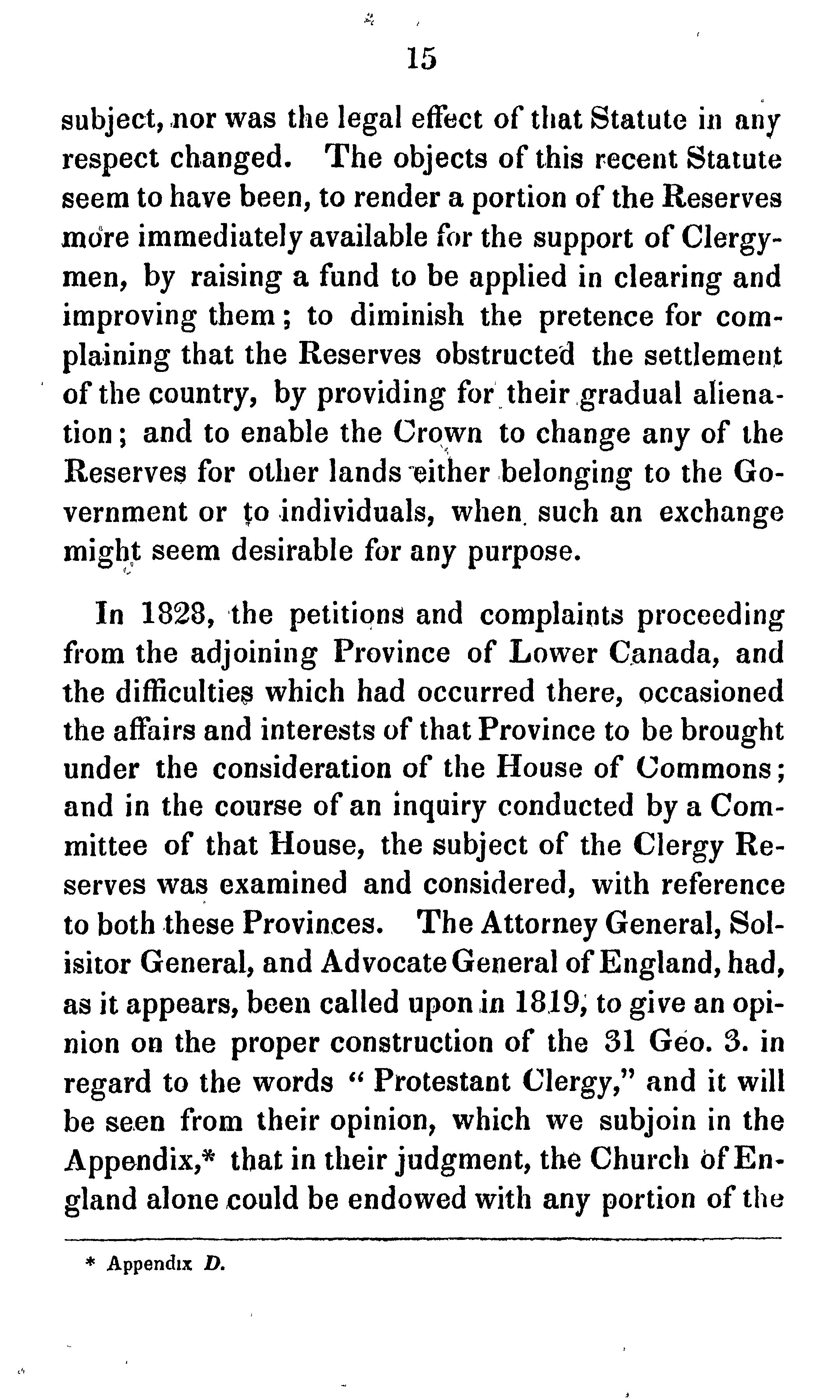 15

subject, nor was the legal effect of that Statute in any respect changed. The objects of this recent Statute seem to have been, to render a portion of the Reserves more immediately available for the support of Clergymen, by raising a fund to be applied in clearing and improving them; to diminish the pretence for complaining that the Reserves obstructed the settlement of the country, by providing for their gradual alienation; and to enable the Crown to change any of the Reserves for other lands either belonging to the Government or to individuals, when such an exchange might seem desirable for any purpose.

In 1828, the petitions and complaints proceeding from the adjoining Province of Lower Canada, and the difficulties which had occurred there, occasioned the affairs and interests of that Province to be brought under the consideration of the House of Commons; and in the course of an inquiry conducted by a Committee of that House, the subject of the Clergy Reserves was examined and considered, with reference to both these Provinces. The Attorney General, Solisitor General, and Advocate General of England, had, as it appears, been called upon in 1819, to give an opinion on the proper construction of the 31 Geo. 3. in regard to the words "Protestant Clergy," and it will be seen from their opinion, which we subjoin in the Appendix,* that in their judgment, the Church of England alone could be endowed with any portion of the

* Appendix D.